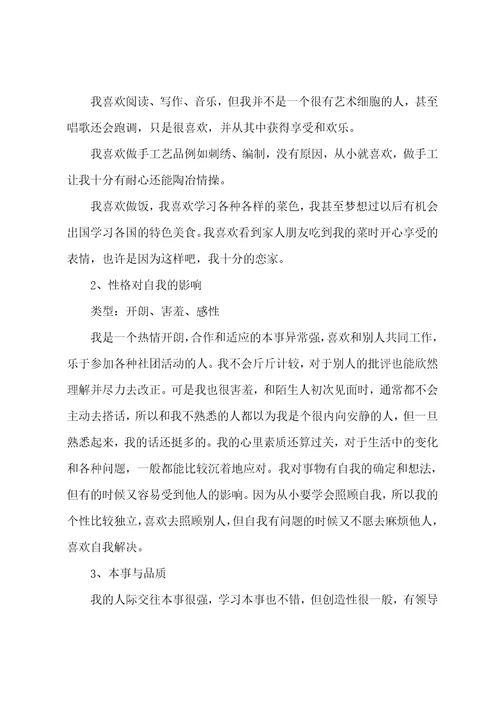 我喜欢阅读、写作、音乐，但我并不是一个很有艺术细胞的人，甚至唱歌还会跑调，只是很喜欢，并从其中获得享受和欢乐。

我喜欢做手工艺品例如刺绣、编制，没有原因，从小就喜欢，做手工让我十分有耐心还能陶冶情操。

我喜欢做饭，我喜欢学习各种各样的菜色，我甚至梦想过以后有机会出国学习各国的特色美食。我喜欢看到家人朋友吃到我的菜时开心享受的表情，也许是因为这样吧，我十分的恋家。

2、性格对自我的影响

类型：开朗、害羞、感性

我是一个热情开朗，合作和适应的本事异常强，喜欢和别人共同工作，乐于参加各种社团活动的人。我不会斤斤计较，对于别人的批评也能欣然理解并尽力去改正。可是我也很害羞，和陌生人初次见面时，通常都不会主动去搭话，所以和我不熟悉的人都以为我是个很内向安静的人，但一旦熟悉起来，我的话还挺多的。我的心里素质还算过关，对于生活中的变化和各种问题，一般都能比较沉着地应对。我对事物有自我的确定和想法，但有的时候又容易受到他人的影响。因为从小要学会照顾自我，所以我的个性比较独立，喜欢去照顾别人，但自我有问题的时候又不愿去麻烦他人，喜欢自我解决。

3、本事与品质

我的人际交往本事很强，学习本事也不错，但创造性很一般，有领导